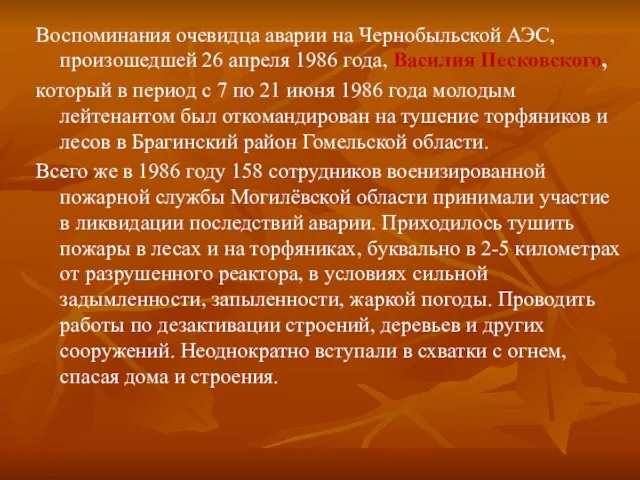 Воспоминания очевидца аварии на Чернобыльской АЭС, произошедшей 26 апреля 1986 года, Василия Песковского,

который в период с 7 по 21 июня 1986 года молодым лейтенантом был откомандирован на тушение торфяников и лесов в Брагинский район Гомельской области.

Всего же в 1986 году 158 сотрудников военизированной пожарной службы Могилёвской области принимали участие в ликвидации последствий аварии. Приходилось тушить пожары в лесах и на торфяниках, буквально в 2-5 километрах от разрушенного реактора, в условиях сильной задымленности, запыленности, жаркой погоды. Проводить работы по дезактивации строений, деревьев и других сооружений. Неоднократно вступали в схватки с огнем, спасая дома и строения.